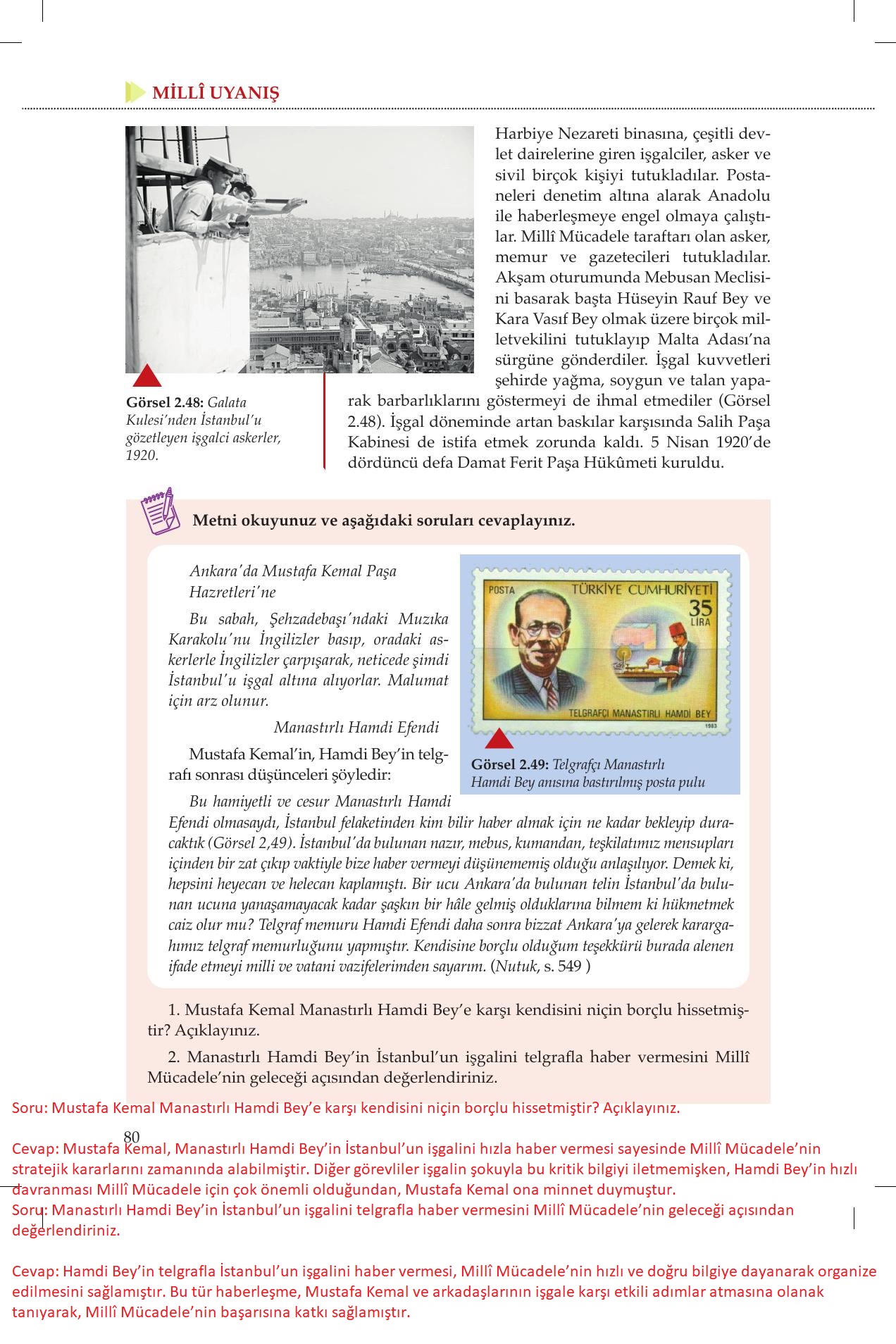 MİLLÎ UYANIŞ

Harbiye Nezareti binasına, çeşitli devlet dairelerine giren işgalciler, asker ve sivil birçok kişiyi tutukladılar. Postaneleri denetim altına alarak Anadolu ile haberleşmeye engel olmaya çalıştılar. Millî Mücadele taraftarı olan asker, memur ve gazetecileri tutukladılar. Akşam oturumunda Mebusan Meclisini basarak başta Hüseyin Rauf Bey ve Kara Vasıf Bey olmak üzere birçok milletvekilini tutuklayıp Malta Adası'na sürgüne gönderdiler. İşgal kuvvetleri şehirde yağma, soygun ve talan yaparak barbarlıklarını göstermeyi de ihmal etmediler (Görsel 2.48). İşgal döneminde artan baskılar karşısında Salih Paşa Kabinesi de istifa etmek zorunda kaldı. 5 Nisan 1920'de dördüncü defa Damat Ferit Paşa Hükûmeti kuruldu.

Görsel 2.48: Galata Kulesi'nden İstanbul'u gözetleyen işgalci askerler, 1920.

Metni okuyunuz ve aşağıdaki soruları cevaplayınız.

Ankara'da Mustafa Kemal Paşa Hazretleri'ne

Bu sabah, Şehzadebaşı'ndaki Muzıka Karakolu'nu İngilizler basıp, oradaki askerlerle İngilizler çarpışarak, neticede şimdi İstanbul'u işgal altına alıyorlar. Malumat için arz olunur.

Manastırlı Hamdi Efendi

Mustafa Kemal'in, Hamdi Bey'in telgrafı sonrası düşünceleri şöyledir:

POSTA TÜRKİYE CUMHURİYETİ 35 LİRA TELGRAFÇI MANASTIRLI HAMDİ BEY 1983

Görsel 2.49: Telgrafçı Manastırlı Hamdi Bey anısına bastırılmış posta pulu

Bu hamiyetli ve cesur Manastırlı Hamdi Efendi olmasaydı, İstanbul felaketinden kim bilir haber almak için ne kadar bekleyip duracaktık (Görsel 2,49). İstanbul'da bulunan nazır, mebus, kumandan, teşkilatımız mensupları içinden bir zat çıkıp vaktiyle bize haber vermeyi düşünememiş olduğu anlaşılıyor. Demek ki, hepsini heyecan ve helecan kaplamıştı. Bir ucu Ankara'da bulunan telin İstanbul'da bulunan ucuna yanaşamayacak kadar şaşkın bir hâle gelmiş olduklarına bilmem ki hükmetmek caiz olur mu? Telgraf memuru Hamdi Efendi daha sonra bizzat Ankara'ya gelerek karargahımız telgraf memurluğunu yapmıştır. Kendisine borçlu olduğum teşekkürü burada alenen ifade etmeyi milli ve vatani vazifelerimden sayarım. (Nutuk, s. 549 )

1. Mustafa Kemal Manastırlı Hamdi Bey'e karşı kendisini niçin borçlu hissetmiştir? Açıklayınız.

2. Manastırlı Hamdi Bey'in İstanbul'un işgalini telgrafla haber vermesini Millî Mücadele'nin geleceği açısından değerlendiriniz.

Soru: Mustafa Kemal Manastırlı Hamdi Bey'e karşı kendisini niçin borçlu hissetmiştir? Açıklayınız.

80

Cevap: Mustafa Kemal, Manastırlı Hamdi Bey'in İstanbul'un işgalini hızla haber vermesi sayesinde Millî Mücadele'nin stratejik kararlarını zamanında alabilmiştir. Diğer görevliler işgalin şokuyla bu kritik bilgiyi iletmemişken, Hamdi Bey'in hızlı davranması Millî Mücadele için çok önemli olduğundan, Mustafa Kemal ona minnet duymuştur.
Soru: Manastırlı Hamdi Bey'in İstanbul'un işgalini telgrafla haber vermesini Millî Mücadele'nin geleceği açısından değerlendiriniz.

Cevap: Hamdi Bey'in telgrafla İstanbul'un işgalini haber vermesi, Millî Mücadele'nin hızlı ve doğru bilgiye dayanarak organize edilmesini sağlamıştır. Bu tür haberleşme, Mustafa Kemal ve arkadaşlarının işgale karşı etkili adımlar atmasına olanak tanıyarak, Millî Mücadele'nin başarısına katkı sağlamıştır.